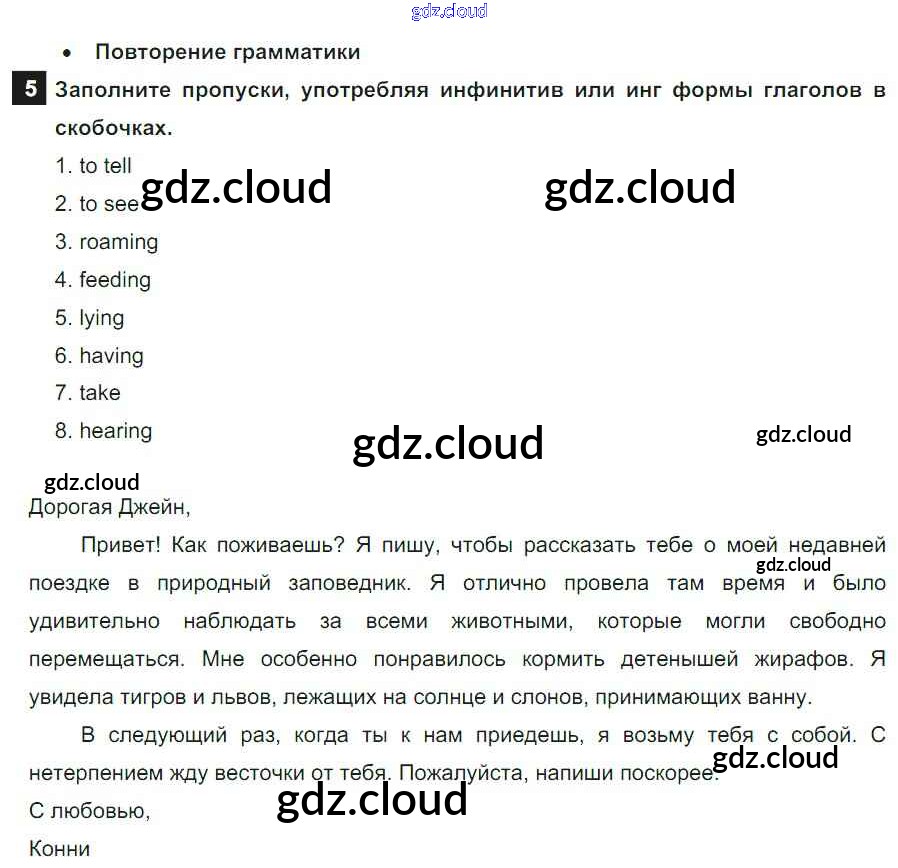 • Повторение грамматики

5 Заполните пропуски, употребляя инфинитив или инг формы глаголов в скобочках.

1. to tell
2. to see
3. roaming
4. feeding
5. lying
6. having
7. take
8. hearing

Дорогая Джейн,

Привет! Как поживаешь? Я пишу, чтобы рассказать тебе о моей недавней поездке в природный заповедник. Я отлично провела там время и было удивительно наблюдать за всеми животными, которые могли свободно перемещаться. Мне особенно понравилось кормить детенышей жирафов. Я увидела тигров и львов, лежащих на солнце и слонов, принимающих ванну.

В следующий раз, когда ты к нам приедешь, я возьму тебя с собой. С нетерпением жду весточки от тебя. Пожалуйста, напиши поскорее.

С любовью,

Конни

gdz.cloud